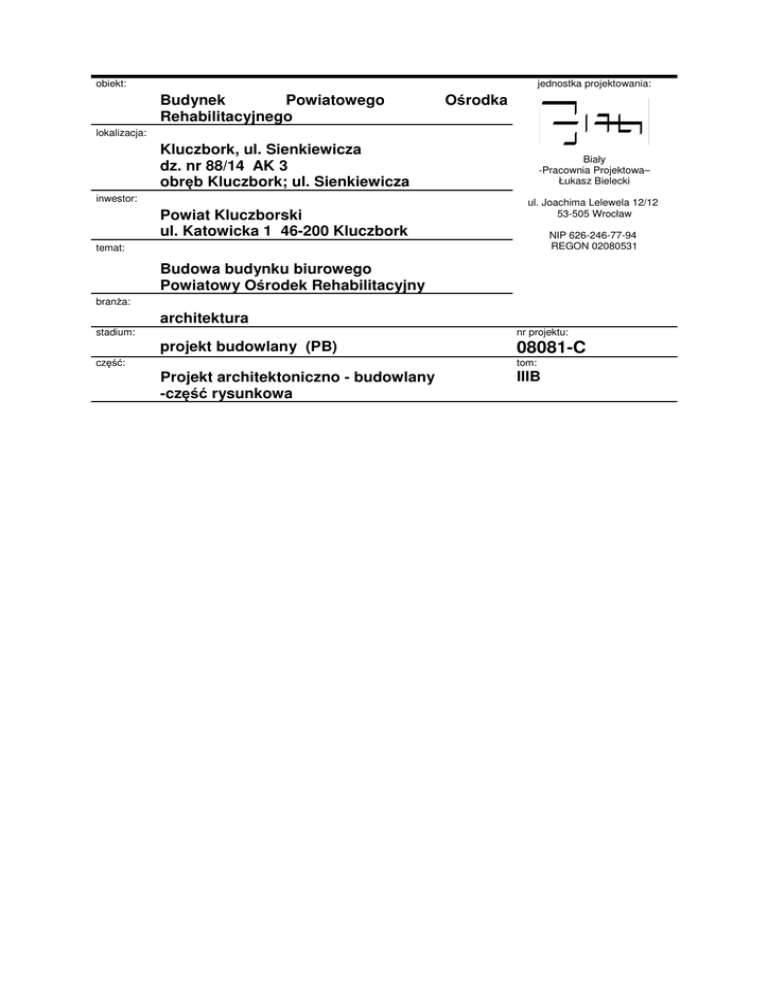 obiekt:
Budynek Powiatowego Ośrodka Rehabilitacyjnego

lokalizacja:
Kluczbork, ul. Sienkiewicza
dz. nr 88/14 AK 3
obręb Kluczbork; ul. Sienkiewicza

inwestor:
Powiat Kluczborski
ul. Katowicka 1 46-200 Kluczbork

temat:
Budowa budynku biurowego
Powiatowy Ośrodek Rehabilitacyjny

branża:
architektura

stadium:
projekt budowlany (PB)

część:
Projekt architektoniczno - budowlany
-część rysunkowa

jednostka projektowania:

Biały
-Pracownia Projektowa–
Łukasz Bielecki

ul. Joachima Lelewela 12/12
53-505 Wrocław

NIP 626-246-77-94
REGON 02080531

nr projektu:
08081-C

tom:
IIIB